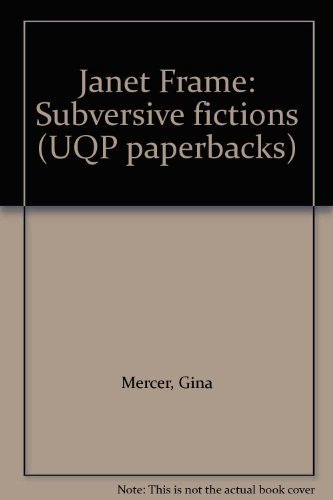 Janet Frame: Subversive fictions (UQP paperbacks)

Mercer, Gina

Note: This is not the actual book cover